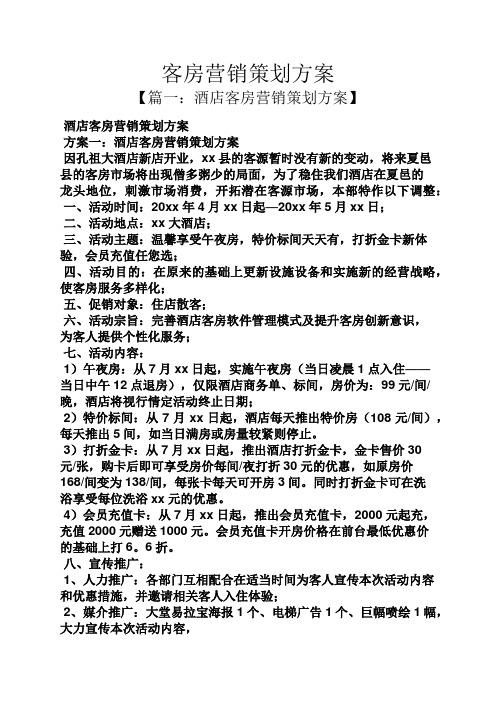 客房营销策划方案

【篇一：酒店客房营销策划方案】

酒店客房营销策划方案

方案一：酒店客房营销策划方案

因孔祖大酒店新店开业，xx 县的客源暂时没有新的变动，将来夏邑县的客房市场将出现僧多粥少的局面，为了稳住我们酒店在夏邑的龙头地位，刺激市场消费，开拓潜在客源市场，本部特作以下调整：

一、活动时间：20xx 年 4 月 xx 日起—20xx 年 5 月 xx 日；

二、活动地点：xx 大酒店；

三、活动主题：温馨享受午夜房，特价标间天天有，打折金卡新体验，会员充值任您选；

四、活动目的：在原来的基础上更新设施设备和实施新的经营战略，使客房服务多样化；

五、促销对象：住店散客；

六、活动宗旨：完善酒店客房软件管理模式及提升客房创新意识，为客人提供个性化服务；

七、活动内容：

1）午夜房：从 7 月 xx 日起，实施午夜房（当日凌晨 1 点入住——当日中午 12 点退房），仅限酒店商务单、标间，房价为：99 元/间/晚，酒店将视行情定活动终止日期；

2）特价标间：从 7 月 xx 日起，酒店每天推出特价房（108 元/间），每天推出 5 间，如当日满房或房量较紧则停止。

3）打折金卡：从 7 月 xx 日起，推出酒店打折金卡，金卡售价 30 元/张，购卡后即可享受房价每间/夜打折 30 元的优惠，如原房价 168/间变为 138/间，每张卡每天可开房 3 间。同时打折金卡可在洗浴享受每位洗浴 xx 元的优惠。

4）会员充值卡：从 7 月 xx 日起，推出会员充值卡，2000 元起充，充值 2000 元赠送 1000 元。会员充值卡开房价格在前台最低优惠价的基础上打 6。6 折。

八、宣传推广：

1、人力推广：各部门互相配合在适当时间为客人宣传本次活动内容和优惠措施，并邀请相关客人入住体验；

2、媒介推广：大堂易拉宝海报 1 个、电梯广告 1 个、巨幅喷绘 1 幅，大力宣传本次活动内容，